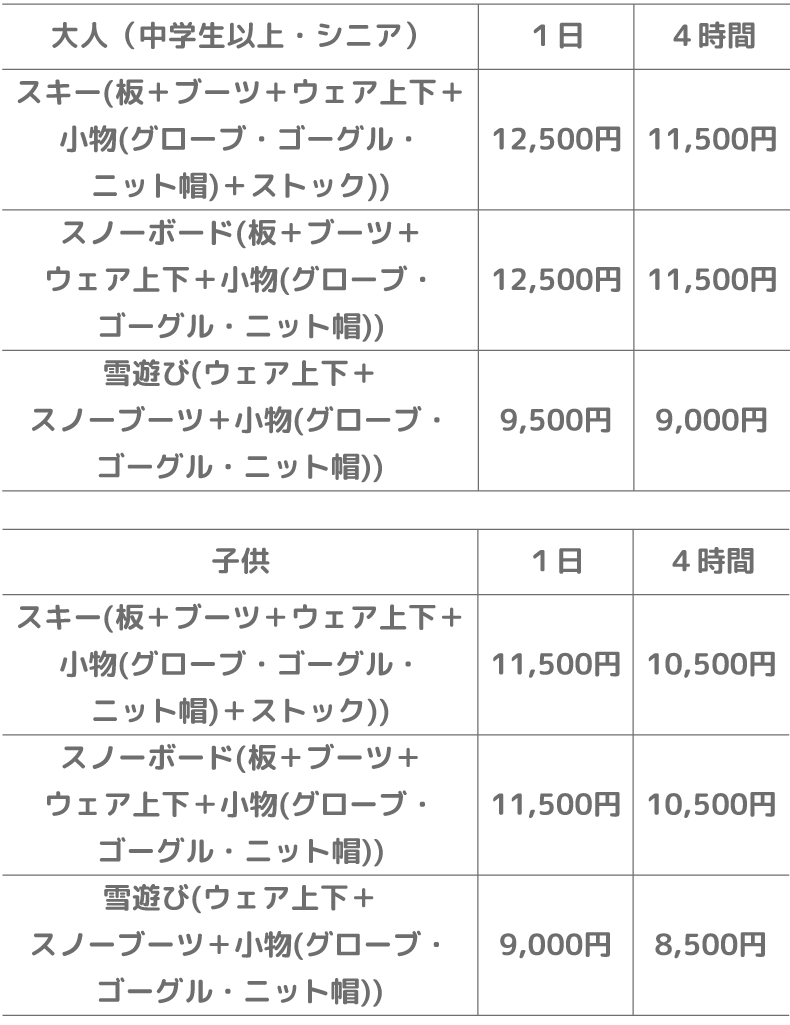 | 大人（中学生以上・シニア） | 1日 | 4時間 |
|---|---|---|
| スキー(板＋ブーツ＋ウェア上下＋小物(グローブ・ゴーグル・ニット帽)＋ストック)) | 12,500円 | 11,500円 |
| スノーボード(板＋ブーツ＋ウェア上下＋小物(グローブ・ゴーグル・ニット帽)) | 12,500円 | 11,500円 |
| 雪遊び(ウェア上下＋スノーブーツ＋小物(グローブ・ゴーグル・ニット帽)) | 9,500円 | 9,000円 |

| 子供 | 1日 | 4時間 |
|---|---|---|
| スキー(板＋ブーツ＋ウェア上下＋小物(グローブ・ゴーグル・ニット帽)＋ストック)) | 11,500円 | 10,500円 |
| スノーボード(板＋ブーツ＋ウェア上下＋小物(グローブ・ゴーグル・ニット帽)) | 11,500円 | 10,500円 |
| 雪遊び(ウェア上下＋スノーブーツ＋小物(グローブ・ゴーグル・ニット帽)) | 9,000円 | 8,500円 |